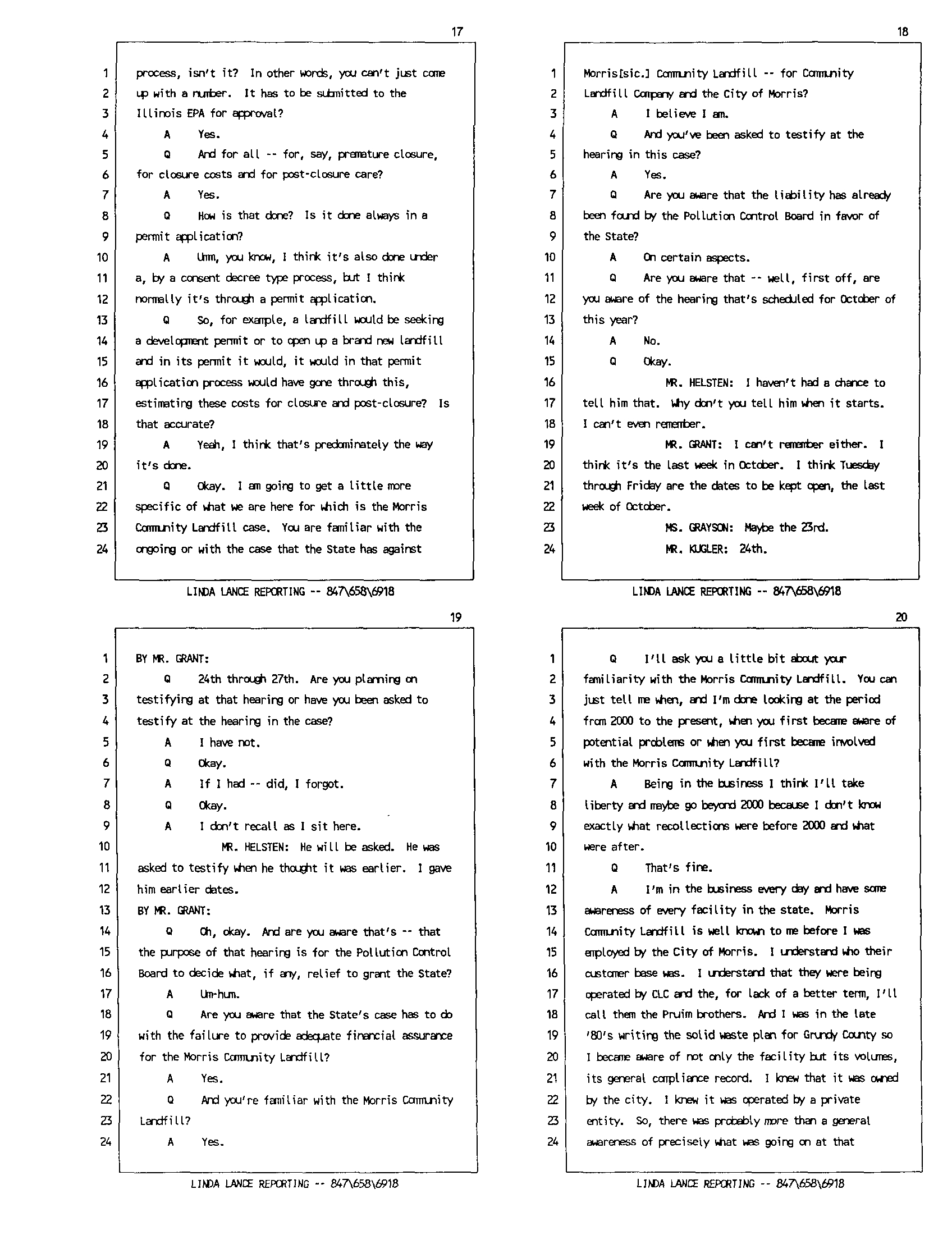 17

1 process, isn't it? In other words, you can't just come
2 up with a number. It has to be submitted to the
3 Illinois EPA for approval?
4 A Yes.
5 Q And for all -- for, say, premature closure,
6 for closure costs and for post-closure care?
7 A Yes.
8 Q How is that done? Is it done always in a
9 permit application?
10 A Umm, you know, I think it's also done under
11 a, by a consent decree type process, but I think
12 normally it's through a permit application.
13 Q So, for example, a landfill would be seeking
14 a development permit or to open up a brand new landfill
15 and in its permit it would, it would in that permit
16 application process would have gone through this,
17 estimating these costs for closure and post-closure? Is
18 that accurate?
19 A Yeah, I think that's predominately the way
20 it's done.
21 Q Okay. I am going to get a little more
22 specific of what we are here for which is the Morris
23 Community Landfill case. You are familiar with the
24 ongoing or with the case that the State has against

LINDA LANCE REPORTING -- 847\658\6918

18

1 Morris[sic.] Community Landfill -- for Community
2 Landfill Company and the City of Morris?
3 A I believe I am.
4 Q And you've been asked to testify at the
5 hearing in this case?
6 A Yes.
7 Q Are you aware that the liability has already
8 been found by the Pollution Control Board in favor of
9 the State?
10 A On certain aspects.
11 Q Are you aware that -- well, first off, are
12 you aware of the hearing that's scheduled for October of
13 this year?
14 A No.
15 Q Okay.
16 MR. HELSTEN: I haven't had a chance to
17 tell him that. Why don't you tell him when it starts.
18 I can't even remember.
19 MR. GRANT: I can't remember either. I
20 think it's the last week in October. I think Tuesday
21 through Friday are the dates to be kept open, the last
22 week of October.
23 MS. GRAYSON: Maybe the 23rd.
24 MR. KUGLER: 24th.

LINDA LANCE REPORTING -- 847\658\6918

19

1 BY MR. GRANT:
2 Q 24th through 27th. Are you planning on
3 testifying at that hearing or have you been asked to
4 testify at the hearing in the case?
5 A I have not.
6 Q Okay.
7 A If I had -- did, I forgot.
8 Q Okay.
9 A I don't recall as I sit here.
10 MR. HELSTEN: He will be asked. He was
11 asked to testify when he thought it was earlier. I gave
12 him earlier dates.
13 BY MR. GRANT:
14 Q Oh, okay. And are you aware that's -- that
15 the purpose of that hearing is for the Pollution Control
16 Board to decide what, if any, relief to grant the State?
17 A Um-hum.
18 Q Are you aware that the State's case has to do
19 with the failure to provide adequate financial assurance
20 for the Morris Community Landfill?
21 A Yes.
22 Q And you're familiar with the Morris Community
23 Landfill?
24 A Yes.

LINDA LANCE REPORTING -- 847\658\6918

20

1 Q I'll ask you a little bit about your
2 familiarity with the Morris Community Landfill. You can
3 just tell me when, and I'm done looking at the period
4 from 2000 to the present, when you first became aware of
5 potential problems or when you first became involved
6 with the Morris Community Landfill?
7 A Being in the business I think I'll take
8 liberty and maybe go beyond 2000 because I don't know
9 exactly what recollections were before 2000 and what
10 were after.
11 Q That's fine.
12 A I'm in the business every day and have some
13 awareness of every facility in the state. Morris
14 Community Landfill is well known to me before I was
15 employed by the City of Morris. I understand who their
16 customer base was. I understand that they were being
17 operated by CLC and the, for lack of a better term, I'll
18 call them the Pruim brothers. And I was in the late
19 '80's writing the solid waste plan for Grundy County so
20 I became aware of not only the facility but its volumes,
21 its general compliance record. I knew that it was owned
22 by the city. I knew it was operated by a private
23 entity. So, there was probably more than a general
24 awareness of precisely what was going on at that

LINDA LANCE REPORTING -- 847\658\6918